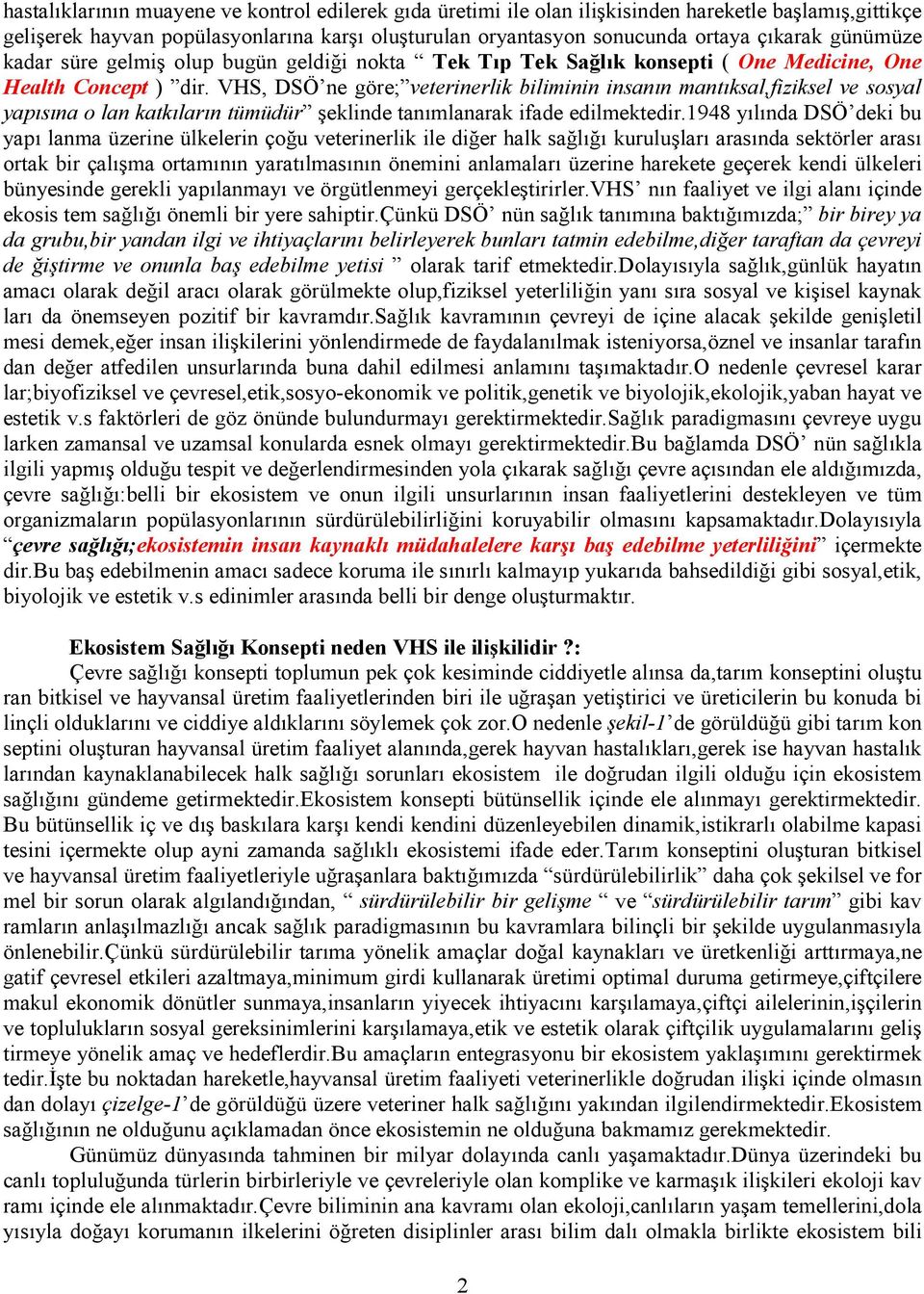 hastalıklarının muayene ve kontrol edilerek gıda üretimi ile olan ilişkisinden hareketle başlamış,gittikçe gelişerek hayvan popülasyonlarına karşı oluşturulan oryantasyon sonucunda ortaya çıkarak günümüze kadar süre gelmiş olup bugün geldiği nokta “ Tek Tıp Tek Sağlık konsepti ( One Medicine, One Health Concept ) ”dir. VHS, DSÖ’ne göre;”veterinerlik biliminin insanın mantıksal,fiziksel ve sosyal yapısına o lan katkıların tümüdür” şeklinde tanımlanarak ifade edilmektedir.1948 yılında DSÖ’deki bu yapı lanma üzerine ülkelerin çoğu veterinerlik ile diğer halk sağlığı kuruluşları arasında sektörler arası ortak bir çalışma ortamının yaratılmasının önemini anlamaları üzerine harekete geçerek kendi ülkeleri bünyesinde gerekli yapılanmayı ve örgütlenmeyi gerçekleştirirler.VHS’ nın faaliyet ve ilgi alanı içinde ekosis tem sağlığı önemli bir yere sahiptir.Çünkü DSÖ’ nün sağlık tanımına baktığımızda;” bir birey ya da grubu,bir yandan ilgi ve ihtiyaçlarını belirleyerek bunları tatmin edebilme,diğer taraftan da çevreyi de ğiştirme ve onunla baş edebilme yetisi ” olarak tarif etmektedir.Dolayısıyla sağlık,günlük hayatın amacı olarak değil aracı olarak görülmekte olup,fiziksel yeterliliğin yanı sıra sosyal ve kişisel kaynak ları da önemseyen pozitif bir kavramdır.Sağlık kavramının çevreyi de içine alacak şekilde genişletil mesi demek,eğer insan ilişkilerini yönlendirmede de faydalanılmak isteniyorsa,öznel ve insanlar tarafın dan değer atfedilen unsurlarında buna dahil edilmesi anlamını taşımaktadır.O nedenle çevresel karar lar;biyofiziksel ve çevresel,etik,sosyo-ekonomik ve politik,genetik ve biyolojik,ekolojik,yaban hayat ve estetik v.s faktörleri de göz önünde bulundurmayı gerektirmektedir.Sağlık paradigmasını çevreye uygu larken zamansal ve uzamsal konularda esnek olmayı gerektirmektedir.Bu bağlamda DSÖ’ nün sağlıkla ilgili yapmış olduğu tespit ve değerlendirmesinden yola çıkarak sağlığı çevre açısından ele aldığımızda, çevre sağlığı:belli bir ekosistem ve onun ilgili unsurlarının insan faaliyetlerini destekleyen ve tüm organizmaların popülasyonlarının sürdürülebilirliğini koruyabilir olmasını kapsamaktadır.Dolayısıyla “çevre sağlığı;ekosistemin insan kaynaklı müdahalelere karşı baş edebilme yeterliliğini” içermekte dir.Bu baş edebilmenin amacı sadece koruma ile sınırlı kalmayıp yukarıda bahsedildiği gibi sosyal,etik, biyolojik ve estetik v.s edinimler arasında belli bir denge oluşturmaktır.

Ekosistem Sağlığı Konsepti neden VHS ile ilişkilidir ?:

Çevre sağlığı konsepti toplumun pek çok kesiminde ciddiyetle alınsa da,tarım konseptini oluştu ran bitkisel ve hayvansal üretim faaliyetlerinden biri ile uğraşan yetiştirici ve üreticilerin bu konuda bi linçli olduklarını ve ciddiye aldıklarını söylemek çok zor.O nedenle şekil-1’de görüldüğü gibi tarım kon septini oluşturan hayvansal üretim faaliyet alanında,gerek hayvan hastalıkları,gerek ise hayvan hastalık larından kaynaklanabilecek halk sağlığı sorunları ekosistem ile doğrudan ilgili olduğu için ekosistem sağlığını gündeme getirmektedir.Ekosistem konsepti bütünsellik içinde ele alınmayı gerektirmektedir. Bu bütünsellik iç ve dış baskılara karşı kendi kendini düzenleyebilen dinamik,istikrarlı olabilme kapasi tesini içermekte olup ayni zamanda sağlıklı ekosistemi ifade eder.Tarım konseptini oluşturan bitkisel ve hayvansal üretim faaliyetleriyle uğraşanlara baktığımızda “sürdürülebilirlik” daha çok şekilsel ve for mel bir sorun olarak algılandığından, “ sürdürülebilir bir gelişme “ ve “sürdürülebilir tarım” gibi kav ramların anlaşılmazlığı ancak sağlık paradigmasının bu kavramlara bilinçli bir şekilde uygulanmasıyla önlenebilir.Çünkü sürdürülebilir tarıma yönelik amaçlar doğal kaynakları ve üretkenliği arttırmaya,ne gatif çevresel etkileri azaltmaya,minimum girdi kullanarak üretimi optimal duruma getirmeye,çiftçilere makul ekonomik dönütler sunmaya,insanların yiyecek ihtiyacını karşılamaya,çiftçi ailelerinin,işçilerin ve toplulukların sosyal gereksinimlerini karşılamaya,etik ve estetik olarak çiftçilik uygulamalarını geliş tirmeye yönelik amaç ve hedeflerdir.Bu amaçların entegrasyonu bir ekosistem yaklaşımını gerektirmek tedir.İşte bu noktadan hareketle,hayvansal üretim faaliyeti veterinerlikle doğrudan ilişki içinde olmasın dan dolayı çizelge-1’de görüldüğü üzere veteriner halk sağlığını yakından ilgilendirmektedir.Ekosistem sağlığının ne olduğunu açıklamadan önce ekosistemin ne olduğuna bakmamız gerekmektedir.

Günümüz dünyasında tahminen bir milyar dolayında canlı yaşamaktadır.Dünya üzerindeki bu canlı topluluğunda türlerin birbirleriyle ve çevreleriyle olan komplike ve karmaşık ilişkileri ekoloji kav ramı içinde ele alınmaktadır.Çevre biliminin ana kavramı olan ekoloji,canlıların yaşam temellerini,dola yısıyla doğayı korumanın ilkelerini öğreten disiplinler arası bilim dalı olmakla birlikte ekosistem bili

2